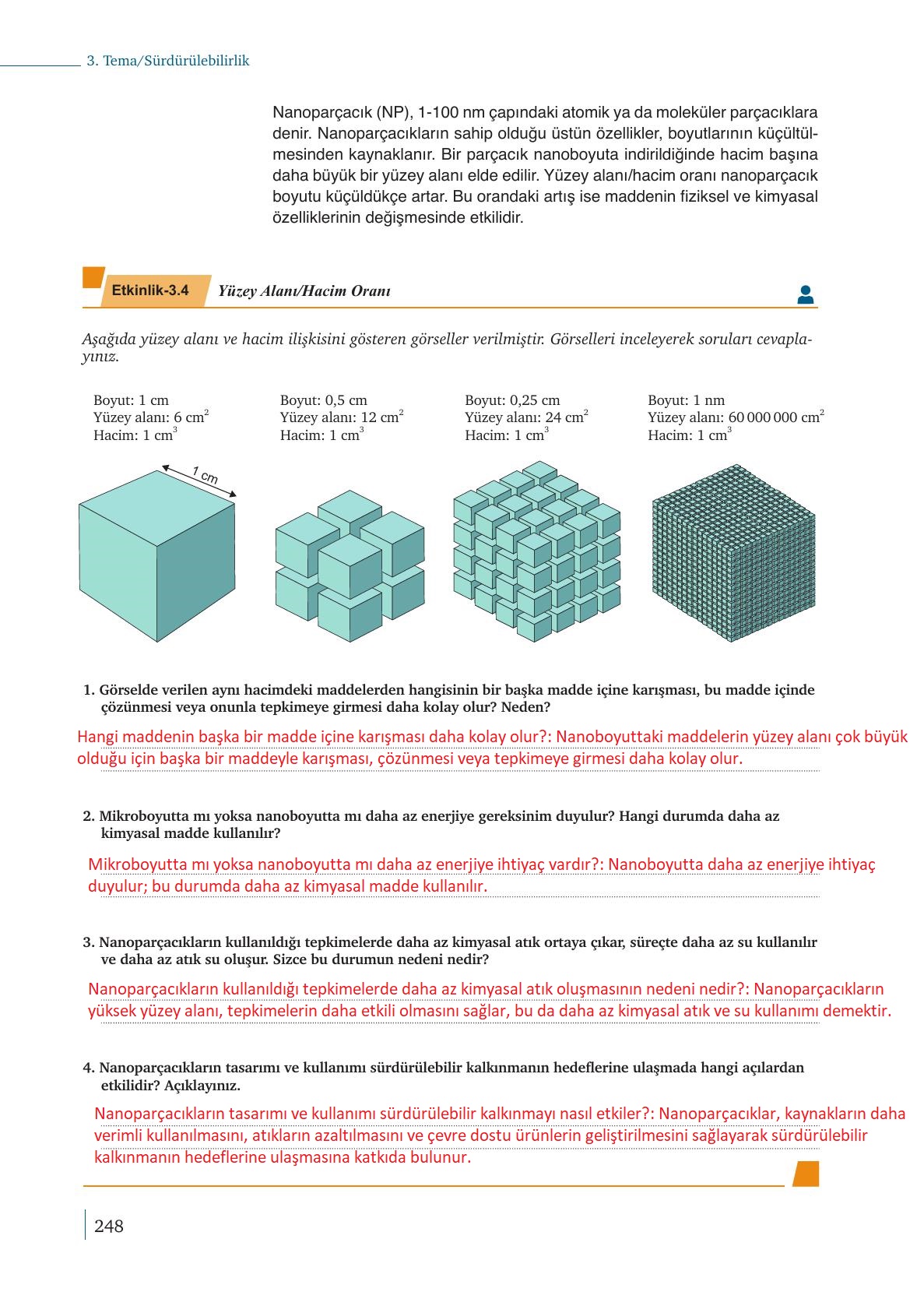 3. Tema/Sürdürülebilirlik

Nanoparçacık (NP), 1-100 nm çapındaki atomik ya da moleküler parçacıklara denir. Nanoparçacıkların sahip olduğu üstün özellikler, boyutlarının küçültülmesinden kaynaklanır. Bir parçacık nanoboyuta indirildiğinde hacim başına daha büyük bir yüzey alanı elde edilir. Yüzey alanı/hacim oranı nanoparçacık boyutu küçüldükçe artar. Bu orandaki artış ise maddenin fiziksel ve kimyasal özelliklerinin değişmesinde etkilidir.

Etkinlik-3.4 Yüzey Alanı/Hacim Oranı

Aşağıda yüzey alanı ve hacim ilişkisini gösteren görseller verilmiştir. Görselleri inceleyerek soruları cevaplayınız.

Boyut: 1 cm
Yüzey alanı: 6 $cm^2$
Hacim: 1 $cm^3$

Boyut: 0,5 cm
Yüzey alanı: 12 $cm^2$
Hacim: 1 $cm^3$

Boyut: 0,25 cm
Yüzey alanı: 24 $cm^2$
Hacim: 1 $cm^3$

Boyut: 1 nm
Yüzey alanı: 60 000 000 $cm^2$
Hacim: 1 $cm^3$

1 cm

1. Görselde verilen aynı hacimdeki maddelerden hangisinin bir başka madde içine karışması, bu madde içinde çözünmesi veya onunla tepkimeye girmesi daha kolay olur? Neden?

Hangi maddenin başka bir madde içine karışması daha kolay olur?: Nanoboyuttaki maddelerin yüzey alanı çok büyük olduğu için başka bir maddeyle karışması, çözünmesi veya tepkimeye girmesi daha kolay olur.

2. Mikroboyutta mı yoksa nanoboyutta mı daha az enerjiye gereksinim duyulur? Hangi durumda daha az kimyasal madde kullanılır?

Mikroboyutta mı yoksa nanoboyutta mı daha az enerjiye ihtiyaç vardır?: Nanoboyutta daha az enerjiye ihtiyaç duyulur; bu durumda daha az kimyasal madde kullanılır.

3. Nanoparçacıkların kullanıldığı tepkimelerde daha az kimyasal atık ortaya çıkar, süreçte daha az su kullanılır ve daha az atık su oluşur. Sizce bu durumun nedeni nedir?

Nanoparçacıkların kullanıldığı tepkimelerde daha az kimyasal atık oluşmasının nedeni nedir?: Nanoparçacıkların yüksek yüzey alanı, tepkimelerin daha etkili olmasını sağlar, bu da daha az kimyasal atık ve su kullanımı demektir.

4. Nanoparçacıkların tasarımı ve kullanımı sürdürülebilir kalkınmanın hedeflerine ulaşmada hangi açılardan etkilidir? Açıklayınız.

Nanoparçacıkların tasarımı ve kullanımı sürdürülebilir kalkınmayı nasıl etkiler?: Nanoparçacıklar, kaynakların daha verimli kullanılmasını, atıkların azaltılmasını ve çevre dostu ürünlerin geliştirilmesini sağlayarak sürdürülebilir kalkınmanın hedeflerine ulaşmasına katkıda bulunur.

248